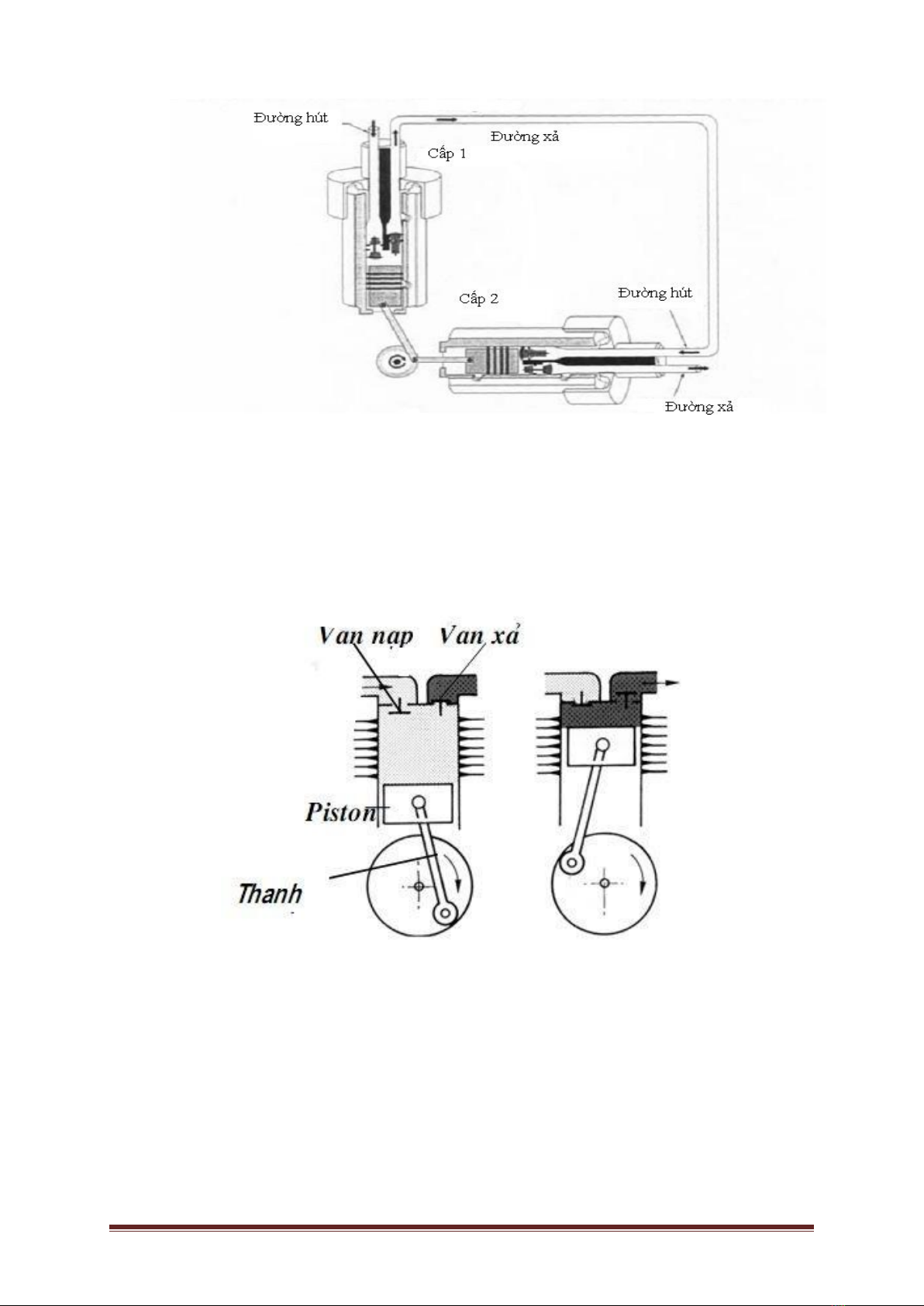 Đường hút

Đường xả

Cấp 1

Cấp 2

Đường hút

Đường xả

Van nạp

Van xả

Piston

Thanh